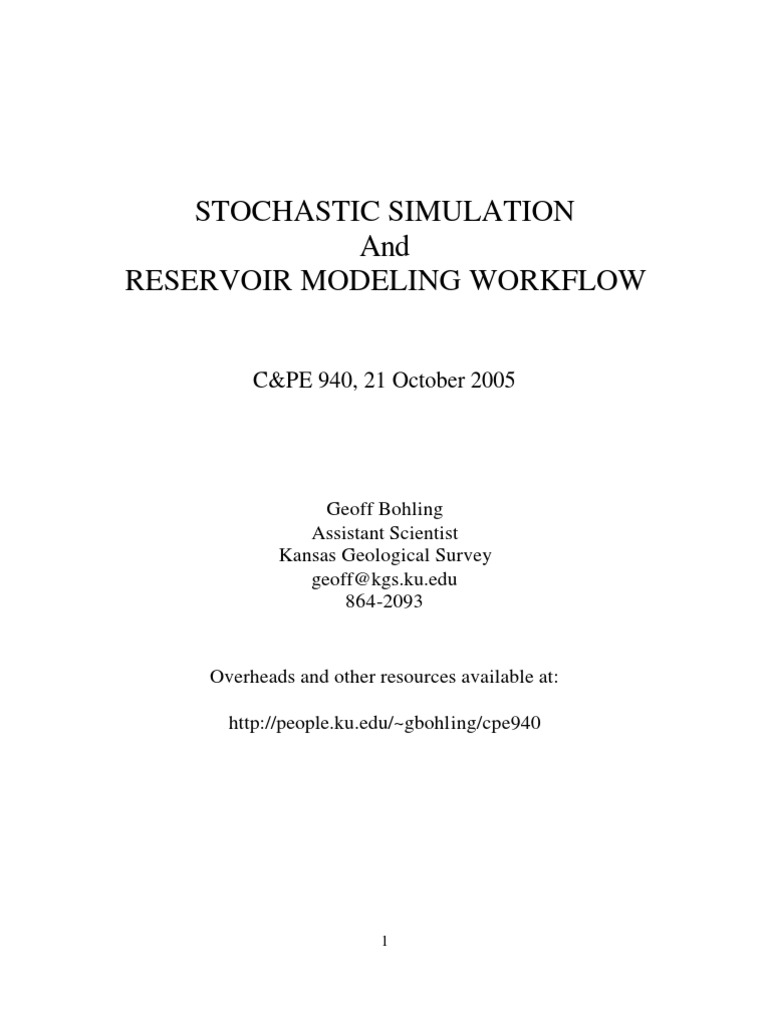 STOCHASTIC SIMULATION
And
RESERVOIR MODELING WORKFLOW

C&PE 940, 21 October 2005

Geoff Bohling
Assistant Scientist
Kansas Geological Survey
geoff@kgs.ku.edu
864-2093

Overheads and other resources available at:

http://people.ku.edu/~gbohling/cpe940

1